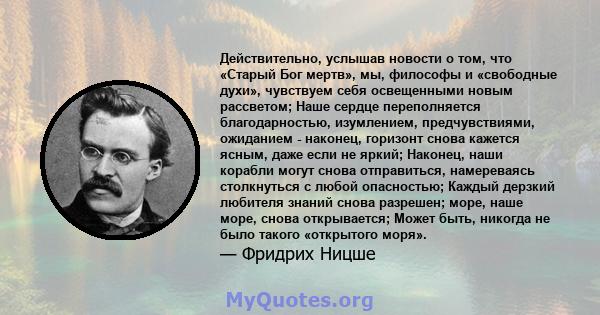 Действительно, услышав новости о том, что «Старый Бог мертв», мы, философы и «свободные духи», чувствуем себя освещенными новым рассветом; Наше сердце переполняется благодарностью, изумлением, предчувствиями, ожиданием - наконец, горизонт снова кажется ясным, даже если не яркий; Наконец, наши корабли могут снова отправиться, намереваясь столкнуться с любой опасностью; Каждый дерзкий любителя знаний снова разрешен; море, наше море, снова открывается; Может быть, никогда не было такого «открытого моря».
— Фридрих Ницше

MyQuotes.org